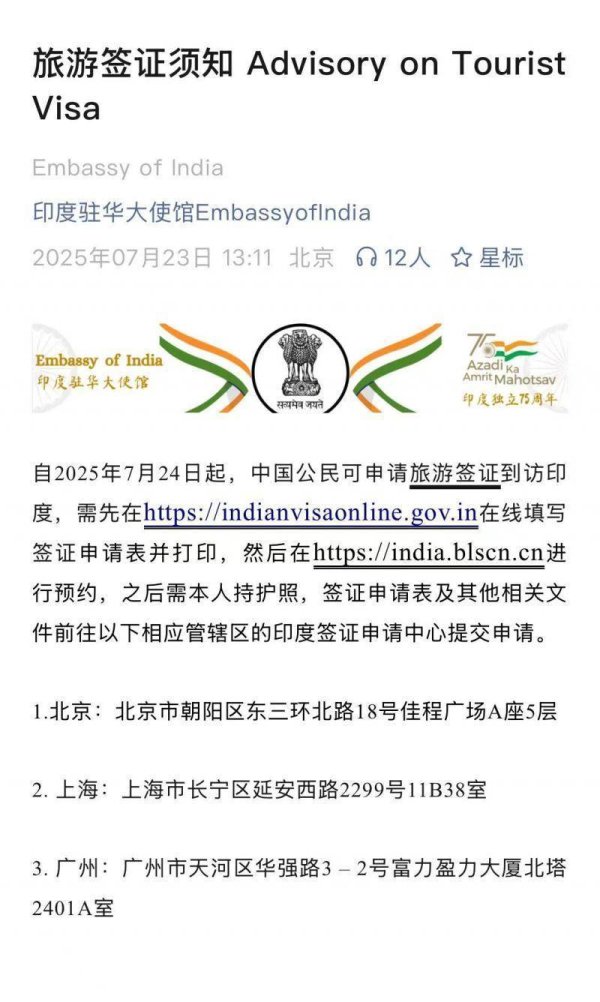 旅游签证须知 Advisory on Tourist Visa

Embassy of India

印度驻华大使馆EmbassyofIndia

2025年07月23日 13:11 北京 12人 星标

Embassy of India
印度驻华大使馆

सत्यमेव जयते

75 Azadi Ka Amrit Mahotsav
印度独立75周年

自2025年7月24日起，中国公民可申请旅游签证到访印度，需先在https://indianvisaonline.gov.in在线填写签证申请表并打印，然后在https://india.blscn.cn进行预约，之后需本人持护照，签证申请表及其他相关文件前往以下相应管辖区的印度签证申请中心提交申请。

1.北京：北京市朝阳区东三环北路18号佳程广场A座5层

2. 上海：上海市长宁区延安西路2299号11B38室

3. 广州：广州市天河区华强路3 – 2号富力盈力大厦北塔2401A室